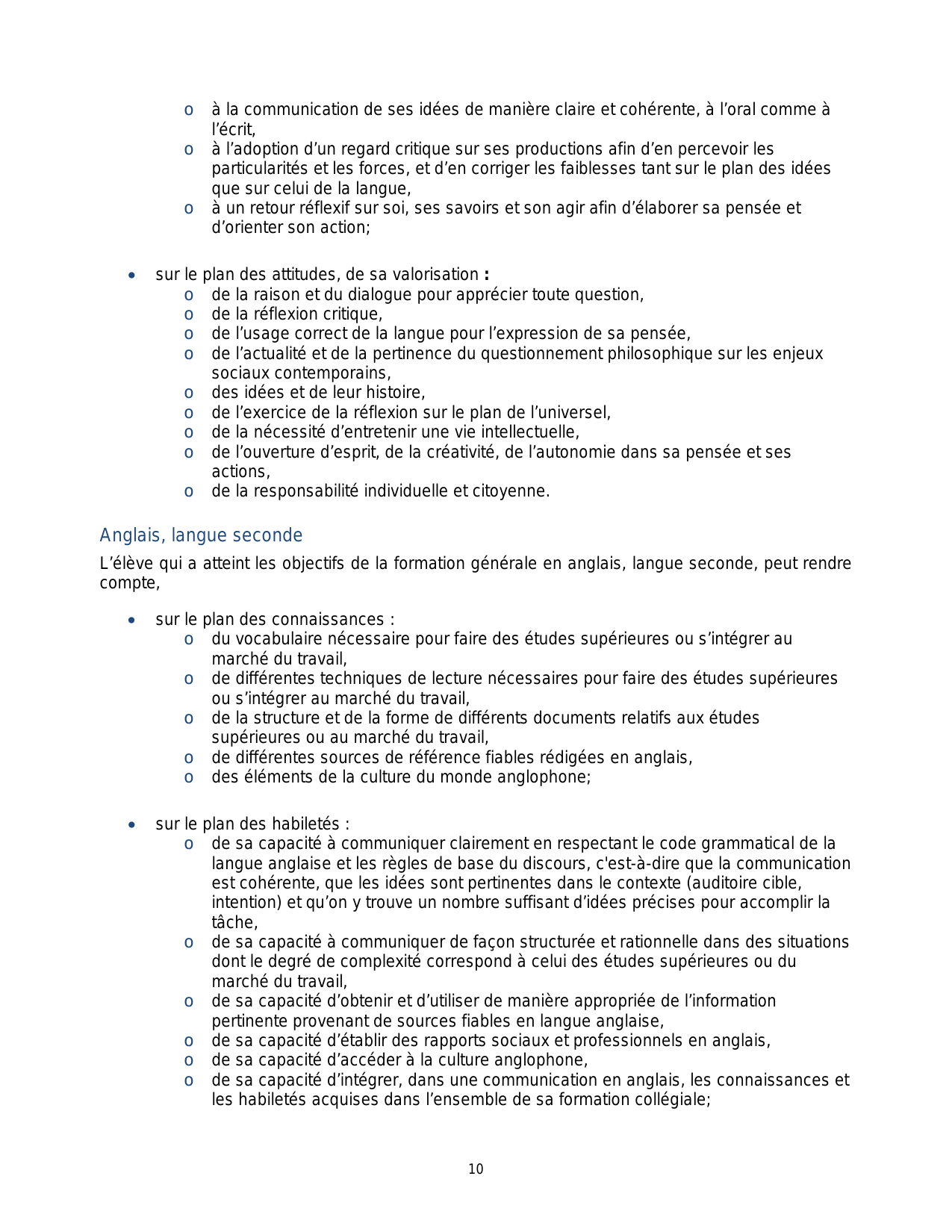 o à la communication de ses idées de manière claire et cohérente, à l’oral comme à l’écrit,
o à l’adoption d’un regard critique sur ses productions afin d’en percevoir les particularités et les forces, et d’en corriger les faiblesses tant sur le plan des idées que sur celui de la langue,
o à un retour réflexif sur soi, ses savoirs et son agir afin d’élaborer sa pensée et d’orienter son action;

• sur le plan des attitudes, de sa valorisation :
o de la raison et du dialogue pour apprécier toute question,
o de la réflexion critique,
o de l’usage correct de la langue pour l’expression de sa pensée,
o de l’actualité et de la pertinence du questionnement philosophique sur les enjeux sociaux contemporains,
o des idées et de leur histoire,
o de l’exercice de la réflexion sur le plan de l’universel,
o de la nécessité d’entretenir une vie intellectuelle,
o de l’ouverture d’esprit, de la créativité, de l’autonomie dans sa pensée et ses actions,
o de la responsabilité individuelle et citoyenne.

Anglais, langue seconde

L’élève qui a atteint les objectifs de la formation générale en anglais, langue seconde, peut rendre compte,

• sur le plan des connaissances :
o du vocabulaire nécessaire pour faire des études supérieures ou s’intégrer au marché du travail,
o de différentes techniques de lecture nécessaires pour faire des études supérieures ou s’intégrer au marché du travail,
o de la structure et de la forme de différents documents relatifs aux études supérieures ou au marché du travail,
o de différentes sources de référence fiables rédigées en anglais,
o des éléments de la culture du monde anglophone;

• sur le plan des habiletés :
o de sa capacité à communiquer clairement en respectant le code grammatical de la langue anglaise et les règles de base du discours, c'est-à-dire que la communication est cohérente, que les idées sont pertinentes dans le contexte (auditoire cible, intention) et qu’on y trouve un nombre suffisant d’idées précises pour accomplir la tâche,
o de sa capacité à communiquer de façon structurée et rationnelle dans des situations dont le degré de complexité correspond à celui des études supérieures ou du marché du travail,
o de sa capacité d’obtenir et d’utiliser de manière appropriée de l’information pertinente provenant de sources fiables en langue anglaise,
o de sa capacité d’établir des rapports sociaux et professionnels en anglais,
o de sa capacité d’accéder à la culture anglophone,
o de sa capacité d’intégrer, dans une communication en anglais, les connaissances et les habiletés acquises dans l’ensemble de sa formation collégiale;

10